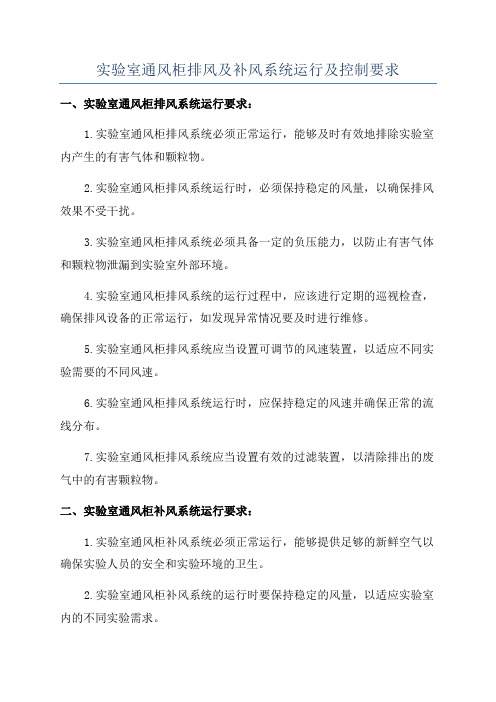 实验室通风柜排风及补风系统运行及控制要求

一、实验室通风柜排风系统运行要求：

1.实验室通风柜排风系统必须正常运行，能够及时有效地排除实验室内产生的有害气体和颗粒物。

2.实验室通风柜排风系统运行时，必须保持稳定的风量，以确保排风效果不受干扰。

3.实验室通风柜排风系统必须具备一定的负压能力，以防止有害气体和颗粒物泄漏到实验室外部环境。

4.实验室通风柜排风系统的运行过程中，应该进行定期的巡视检查，确保排风设备的正常运行，如发现异常情况要及时进行维修。

5.实验室通风柜排风系统应当设置可调节的风速装置，以适应不同实验需要的不同风速。

6.实验室通风柜排风系统运行时，应保持稳定的风速并确保正常的流线分布。

7.实验室通风柜排风系统应当设置有效的过滤装置，以清除排出的废气中的有害颗粒物。

二、实验室通风柜补风系统运行要求：

1.实验室通风柜补风系统必须正常运行，能够提供足够的新鲜空气以确保实验人员的安全和实验环境的卫生。

2.实验室通风柜补风系统的运行时要保持稳定的风量，以适应实验室内的不同实验需求。